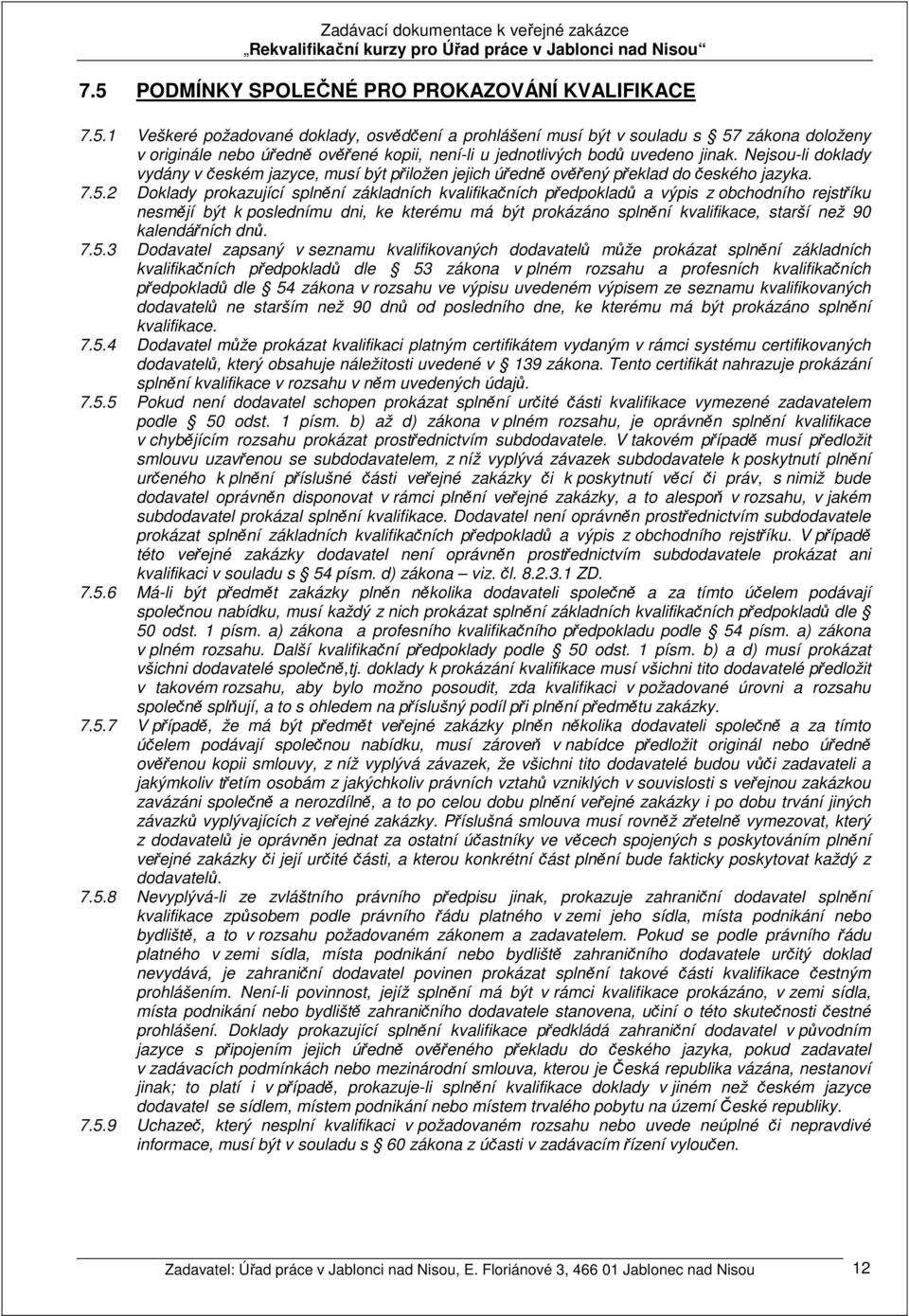 Zadávací dokumentace k veřejné zakázce
„Rekvalifikační kurzy pro Úřad práce v Jablonci nad Nisou“

7.5 PODMÍNKY SPOLEČNÉ PRO PROKAZOVÁNÍ KVALIFIKACE

7.5.1 Veškeré požadované doklady, osvědčení a prohlášení musí být v souladu s 57 zákona doloženy v originále nebo úředně ověřené kopii, není-li u jednotlivých bodů uvedeno jinak. Nejsou-li doklady vydány v českém jazyce, musí být přiložen jejich úředně ověřený překlad do českého jazyka.

7.5.2 Doklady prokazující splnění základních kvalifikačních předpokladů a výpis z obchodního rejstříku nesmějí být k poslednímu dni, ke kterému má být prokázáno splnění kvalifikace, starší než 90 kalendářních dnů.

7.5.3 Dodavatel zapsaný v seznamu kvalifikovaných dodavatelů může prokázat splnění základních kvalifikačních předpokladů dle 53 zákona v plném rozsahu a profesních kvalifikačních předpokladů dle 54 zákona v rozsahu ve výpisu uvedeném výpisem ze seznamu kvalifikovaných dodavatelů ne starším než 90 dnů od posledního dne, ke kterému má být prokázáno splnění kvalifikace.

7.5.4 Dodavatel může prokázat kvalifikaci platným certifikátem vydaným v rámci systému certifikovaných dodavatelů, který obsahuje náležitosti uvedené v 139 zákona. Tento certifikát nahrazuje prokázání splnění kvalifikace v rozsahu v něm uvedených údajů.

7.5.5 Pokud není dodavatel schopen prokázat splnění určité části kvalifikace vymezené zadavatelem podle 50 odst. 1 písm. b) až d) zákona v plném rozsahu, je oprávněn splnění kvalifikace v chybějícím rozsahu prokázat prostřednictvím subdodavatele. V takovém případě musí předložit smlouvu uzavřenou se subdodavatelem, z níž vyplývá závazek subdodavatele k poskytnutí plnění určeného k plnění příslušné části veřejné zakázky či k poskytnutí věcí či práv, s nimiž bude dodavatel oprávněn disponovat v rámci plnění veřejné zakázky, a to alespoň v rozsahu, v jakém subdodavatel prokázal splnění kvalifikace. Dodavatel není oprávněn prostřednictvím subdodavatele prokázat splnění základních kvalifikačních předpokladů a výpis z obchodního rejstříku. V případě této veřejné zakázky dodavatel není oprávněn prostřednictvím subdodavatele prokázat ani kvalifikaci v souladu s 54 písm. d) zákona – viz. čl. 8.2.3.1 ZD.

7.5.6 Má-li být předmět zakázky plněn několika dodavateli společně a za tímto účelem podávají společnou nabídku, musí každý z nich prokázat splnění základních kvalifikačních předpokladů dle 50 odst. 1 písm. a) zákona a profesního kvalifikačního předpokladu podle 54 písm. a) zákona v plném rozsahu. Další kvalifikační předpoklady podle 50 odst. 1 písm. b) a d) musí prokázat všichni dodavatelé společně,tj. doklady k prokázání kvalifikace musí všichni tito dodavatelé předložit v takovém rozsahu, aby bylo možno posoudit, zda kvalifikaci v požadované úrovni a rozsahu společně splňují, a to s ohledem na příslušný podíl při plnění předmětu zakázky.

7.5.7 V případě, že má být předmět veřejné zakázky plněn několika dodavateli společně a za tímto účelem podávají společnou nabídku, musí zároveň v nabídce předložit originál nebo úředně ověřenou kopii smlouvy, z níž vyplývá závazek, že všichni tito dodavatelé budou vůči zadavateli a jakýmkoliv třetím osobám z jakýchkoliv právních vztahů vzniklých v souvislosti s veřejnou zakázkou zavázáni společně a nerozdílně, a to po celou dobu plnění veřejné zakázky i po dobu trvání jiných závazků vyplývajících z veřejné zakázky. Příslušná smlouva musí rovněž zřetelně vymezovat, který z dodavatelů je oprávněn jednat za ostatní účastníky ve věcech spojených s poskytováním plnění veřejné zakázky či její určité části, a kterou konkrétní část plnění bude fakticky poskytovat každý z dodavatelů.

7.5.8 Nevyplývá-li ze zvláštního právního předpisu jinak, prokazuje zahraniční dodavatel splnění kvalifikace způsobem podle právního řádu platného v zemi jeho sídla, místa podnikání nebo bydliště, a to v rozsahu požadovaném zákonem a zadavatelem. Pokud se podle právního řádu platného v zemi sídla, místa podnikání nebo bydliště zahraničního dodavatele určitý doklad nevydává, je zahraniční dodavatel povinen prokázat splnění takové části kvalifikace čestným prohlášením. Není-li povinnost, jejíž splnění má být v rámci kvalifikace prokázáno, v zemi sídla, místa podnikání nebo bydliště zahraničního dodavatele stanovena, učiní o této skutečnosti čestné prohlášení. Doklady prokazující splnění kvalifikace předkládá zahraniční dodavatel v původním jazyce s připojením jejich úředně ověřeného překladu do českého jazyka, pokud zadavatel v zadávacích podmínkách nebo mezinárodní smlouva, kterou je Česká republika vázána, nestanoví jinak; to platí i v případě, prokazuje-li splnění kvalifikace doklady v jiném než českém jazyce dodavatel se sídlem, místem podnikání nebo místem trvalého pobytu na území České republiky.

7.5.9 Uchazeč, který nesplní kvalifikaci v požadovaném rozsahu nebo uvede neúplné či nepravdivé informace, musí být v souladu s 60 zákona z účasti v zadávacím řízení vyloučen.

Zadavatel: Úřad práce v Jablonci nad Nisou, E. Floriánové 3, 466 01 Jablonec nad Nisou 12